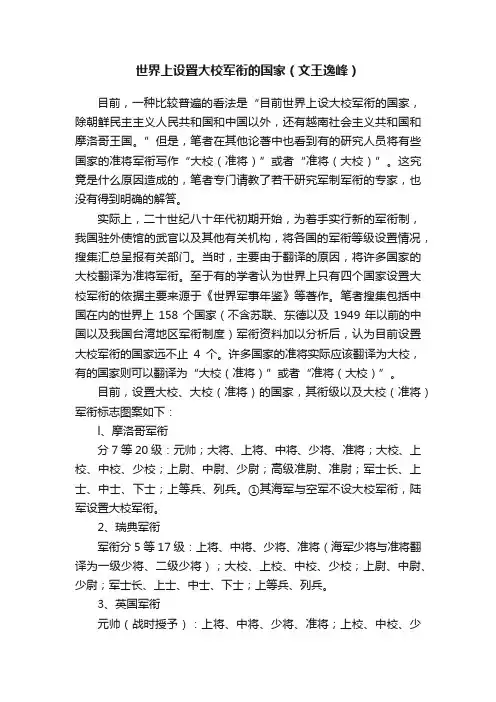 世界上设置大校军衔的国家（文王逸峰）

目前，一种比较普遍的看法是“目前世界上设大校军衔的国家，除朝鲜民主主义人民共和国和中国以外，还有越南社会主义共和国和摩洛哥王国。”但是，笔者在其他论著中也看到有的研究人员将有些国家的准将军衔写作“大校（准将）”或者“准将（大校）”。这究竟是什么原因造成的，笔者专门请教了若干研究军制军衔的专家，也没有得到明确的解答。

实际上，二十世纪八十年代初期开始，为着手实行新的军衔制，我国驻外使馆的武官以及其他有关机构，将各国的军衔等级设置情况，搜集汇总呈报有关部门。当时，主要由于翻译的原因，将许多国家的大校翻译为准将军衔。至于有的学者认为世界上只有四个国家设置大校军衔的依据主要来源于《世界军事年鉴》等著作。笔者搜集包括中国在内的世界上 158 个国家（不含苏联、东德以及 1949 年以前的中国以及我国台湾地区军衔制度）军衔资料加以分析后，认为目前设置大校军衔的国家远不止 4 个。许多国家的准将实际应该翻译为大校，有的国家则可以翻译为“大校（准将）”或者“准将（大校）”。

目前，设置大校、大校（准将）的国家，其衔级以及大校（准将）军衔标志图案如下：

l、摩洛哥军衔

分 7 等 20 级：元帅；大将、上将、中将、少将、准将；大校、上校、中校、少校；上尉、中尉、少尉；高级准尉、准尉；军士长、上士、中士、下士；上等兵、列兵。①其海军与空军不设大校军衔，陆军设置大校军衔。

2、瑞典军衔

军衔分 5 等 17 级：上将、中将、少将、准将（海军少将与准将翻译为一级少将、二级少将）；大校、上校、中校、少校；上尉、中尉、少尉；军士长、上士、中士、下士；上等兵、列兵。

3、英国军衔

元帅（战时授予）：上将、中将、少将、准将；上校、中校、少